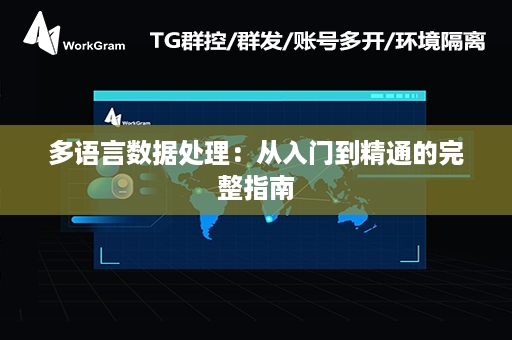 WorkGram

TG群控/群发/账号多开/环境隔离

WorkGram

多语言数据处理：从入门到精通的完整指南